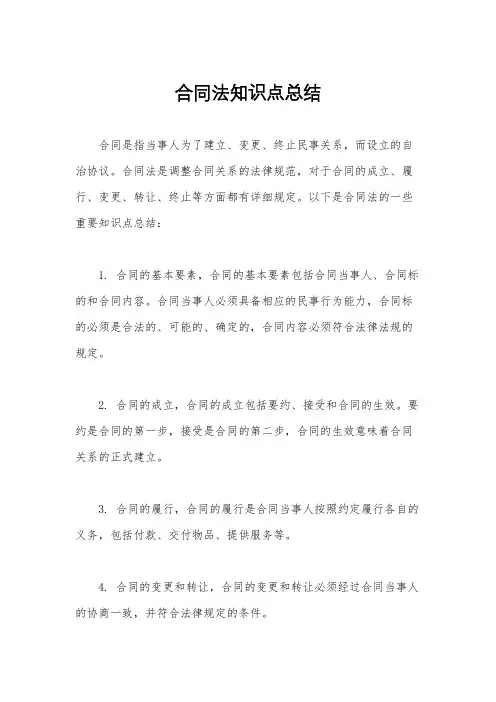 合同法知识点总结

合同是指当事人为了建立、变更、终止民事关系，而设立的自治协议。合同法是调整合同关系的法律规范，对于合同的成立、履行、变更、转让、终止等方面都有详细规定。以下是合同法的一些重要知识点总结：

1. 合同的基本要素，合同的基本要素包括合同当事人、合同标的和合同内容。合同当事人必须具备相应的民事行为能力，合同标的必须是合法的、可能的、确定的，合同内容必须符合法律法规的规定。

2. 合同的成立，合同的成立包括要约、接受和合同的生效。要约是合同的第一步，接受是合同的第二步，合同的生效意味着合同关系的正式建立。

3. 合同的履行，合同的履行是合同当事人按照约定履行各自的义务，包括付款、交付物品、提供服务等。

4. 合同的变更和转让，合同的变更和转让必须经过合同当事人的协商一致，并符合法律规定的条件。